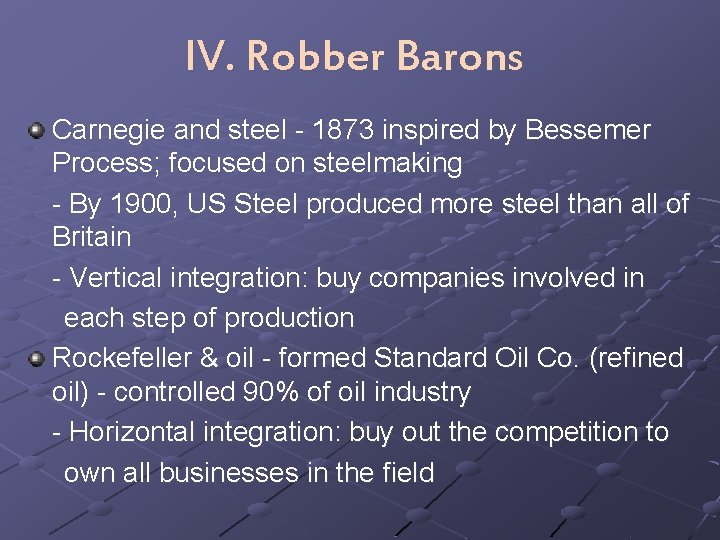 IV. Robber Barons

Carnegie and steel - 1873 inspired by Bessemer Process; focused on steelmaking

- By 1900, US Steel produced more steel than all of Britain

- Vertical integration: buy companies involved in each step of production

Rockefeller & oil - formed Standard Oil Co. (refined oil) - controlled 90% of oil industry

- Horizontal integration: buy out the competition to own all businesses in the field